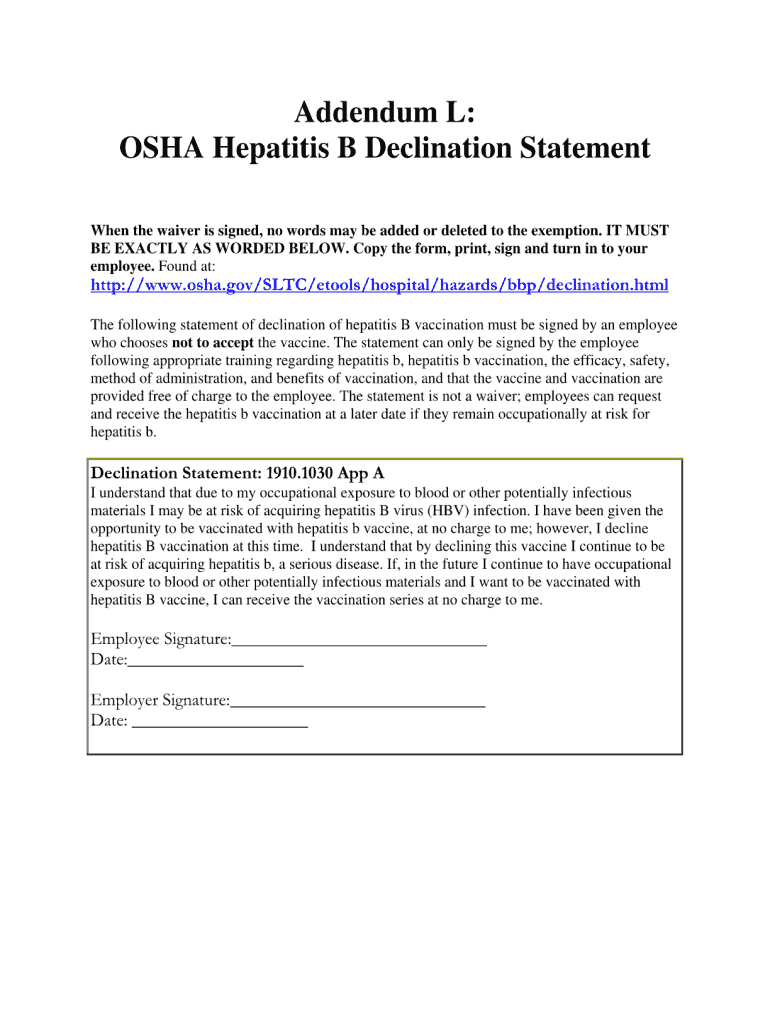 Addendum L:
OSHA Hepatitis B Declination Statement

When the waiver is signed, no words may be added or deleted to the exemption. IT MUST BE EXACTLY AS WORDED BELOW. Copy the form, print, sign and turn in to your employee. Found at:
http://www.osha.gov/SLTC/etools/hospital/hazards/bbp/declination.html

The following statement of declination of hepatitis B vaccination must be signed by an employee who chooses not to accept the vaccine. The statement can only be signed by the employee following appropriate training regarding hepatitis b, hepatitis b vaccination, the efficacy, safety, method of administration, and benefits of vaccination, and that the vaccine and vaccination are provided free of charge to the employee. The statement is not a waiver; employees can request and receive the hepatitis b vaccination at a later date if they remain occupationally at risk for hepatitis b.

Declination Statement: 1910.1030 App A
I understand that due to my occupational exposure to blood or other potentially infectious materials I may be at risk of acquiring hepatitis B virus (HBV) infection. I have been given the opportunity to be vaccinated with hepatitis b vaccine, at no charge to me; however, I decline hepatitis B vaccination at this time. I understand that by declining this vaccine I continue to be at risk of acquiring hepatitis b, a serious disease. If, in the future I continue to have occupational exposure to blood or other potentially infectious materials and I want to be vaccinated with hepatitis B vaccine, I can receive the vaccination series at no charge to me.

Employee Signature:______________________________
Date:_____________________

Employer Signature:______________________________
Date: _____________________